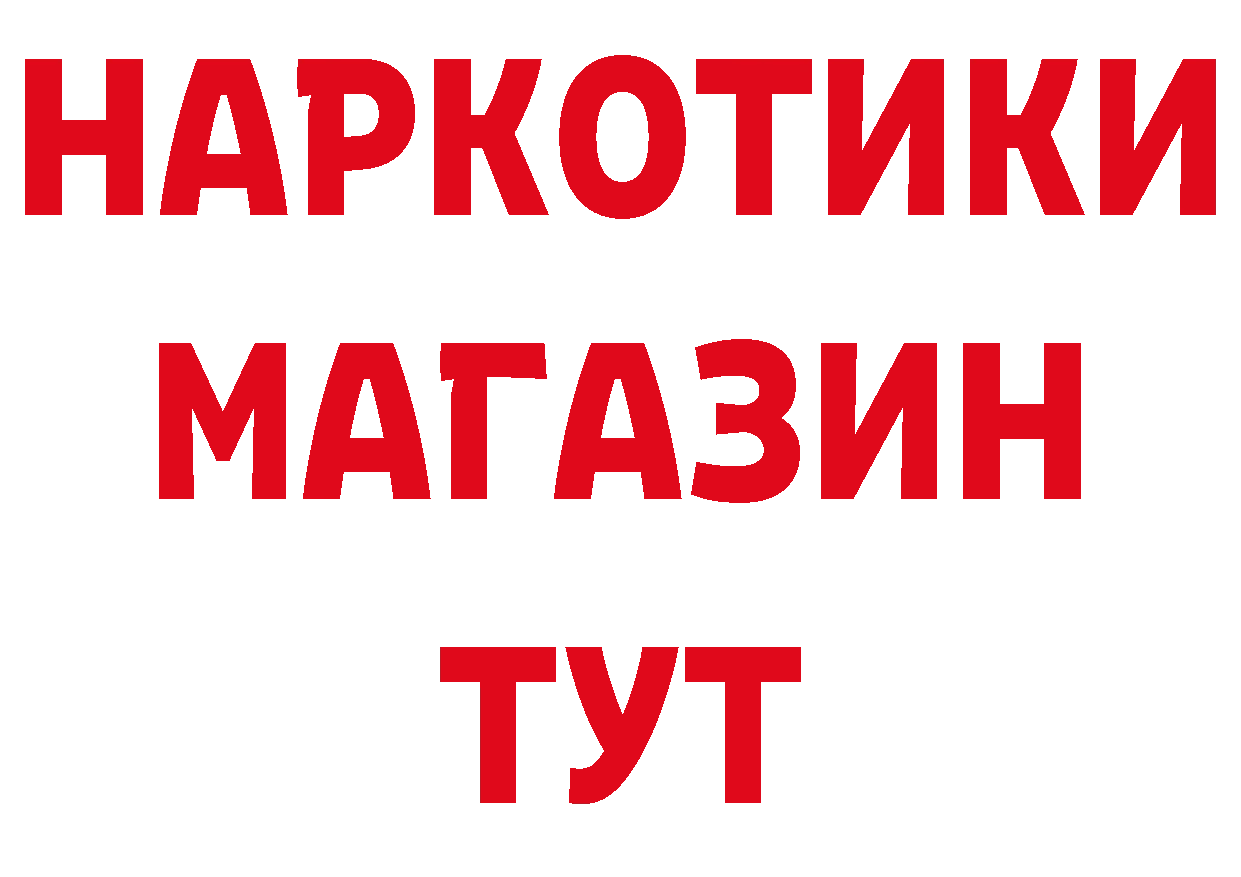 НАРКОТИКИ
МАГАЗИН
ТУТ